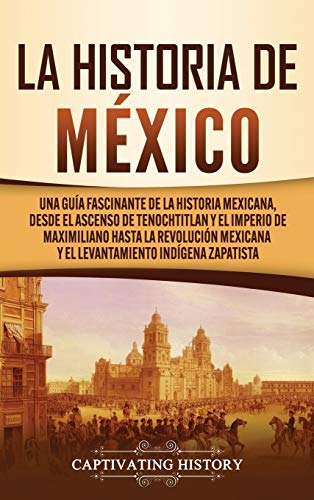 LA HISTORIA DE MÉXICO

UNA GUÍA FASCINANTE DE LA HISTORIA MEXICANA, DESDE EL ASCENSO DE TENOCHTITLAN Y EL IMPERIO DE MAXIMILIANO HASTA LA REVOLUCIÓN MEXICANA Y EL LEVANTAMIENTO INDÍGENA ZAPATISTA

CAPTIVATING HISTORY